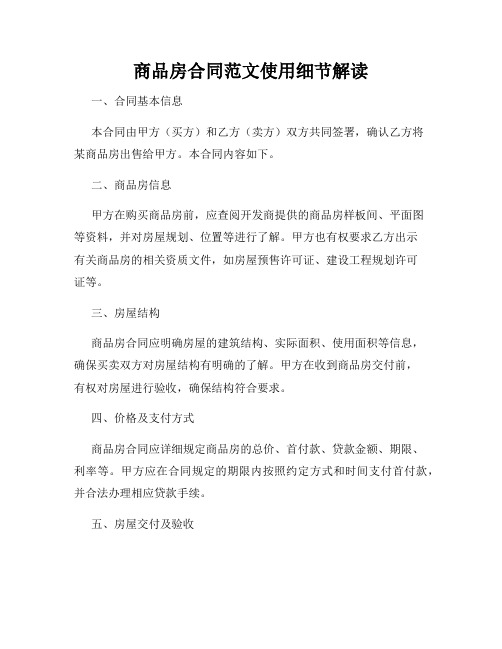 商品房合同范文使用细节解读

一、合同基本信息

本合同由甲方（买方）和乙方（卖方）双方共同签署，确认乙方将某商品房出售给甲方。本合同内容如下。

二、商品房信息

甲方在购买商品房前，应查阅开发商提供的商品房样板间、平面图等资料，并对房屋规划、位置等进行了解。甲方也有权要求乙方出示有关商品房的相关资质文件，如房屋预售许可证、建设工程规划许可证等。

三、房屋结构

商品房合同应明确房屋的建筑结构、实际面积、使用面积等信息，确保买卖双方对房屋结构有明确的了解。甲方在收到商品房交付前，有权对房屋进行验收，确保结构符合要求。

四、价格及支付方式

商品房合同应详细规定商品房的总价、首付款、贷款金额、期限、利率等。甲方应在合同规定的期限内按照约定方式和时间支付首付款，并合法办理相应贷款手续。

五、房屋交付及验收